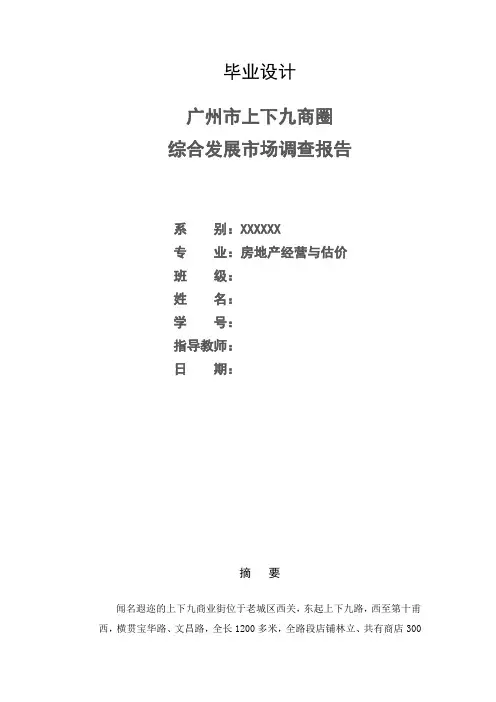 毕业设计

广州市上下九商圈
综合发展市场调查报告

系　　别：XXXXXX
专　　业：房地产经营与估价
班　　级：
姓　　名：
学　　号：
指导教师：
日　　期：

摘　要

闻名遐迩的上下九商业街位于老城区西关，东起上下九路，西至第十甫西，横贯宝华路、文昌路，全长1200多米，全路段店铺林立、共有商店300